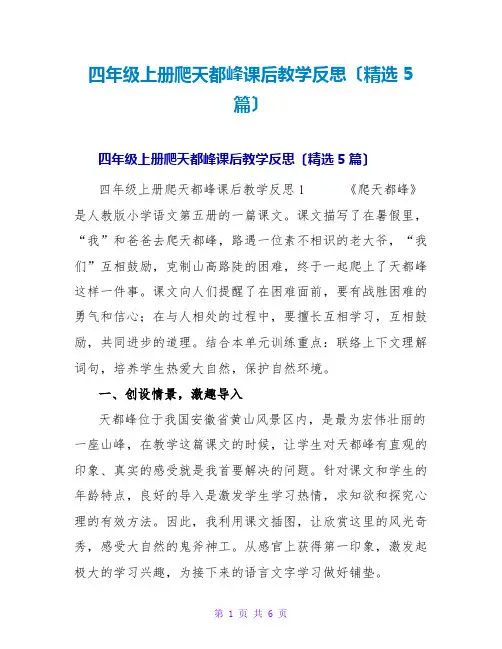 四年级上册爬天都峰课后教学反思〔精选 5 篇〕

四年级上册爬天都峰课后教学反思〔精选 5 篇〕

四年级上册爬天都峰课后教学反思 1 《爬天都峰》是人教版小学语文第五册的一篇课文。课文描写了在暑假里，“我”和爸爸去爬天都峰，路遇一位素不相识的老大爷，“我们”互相鼓励，克制山高路陡的困难，终于一起爬上了天都峰这样一件事。课文向人们提醒了在困难面前，要有战胜困难的勇气和信心；在与人相处的过程中，要擅长互相学习，互相鼓励，共同进步的道理。结合本单元训练重点：联络上下文理解词句，培养学生热爱大自然，保护自然环境。

一、创设情景，激趣导入

天都峰位于我国安徽省黄山风景区内，是最为宏伟壮丽的一座山峰，在教学这篇课文的时候，让学生对天都峰有直观的印象、真实的感受就是我首要解决的问题。针对课文和学生的年龄特点，良好的导入是激发学生学习热情，求知欲和探究心理的有效方法。因此，我利用课文插图，让欣赏这里的风光奇秀，感受大自然的鬼斧神工。从感官上获得第一印象，激发起极大的学习兴趣，为接下来的语言文字学习做好铺垫。

第 1 页 共 6 页